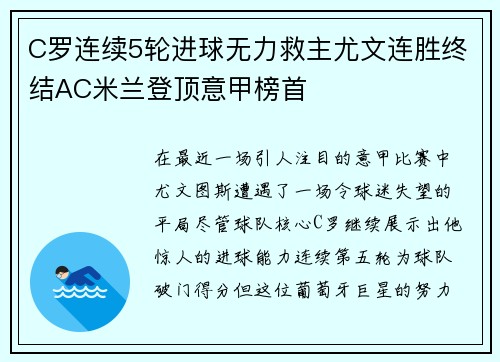 C罗连续5轮进球无力救主尤文连胜终结AC米兰登顶意甲榜首

在最近一场引人注目的意甲比赛中尤文图斯遭遇了一场令球迷失望的平局尽管球队核心C罗继续展示出他惊人的进球能力连续第五轮为球队破门得分但这位葡萄牙巨星的努力